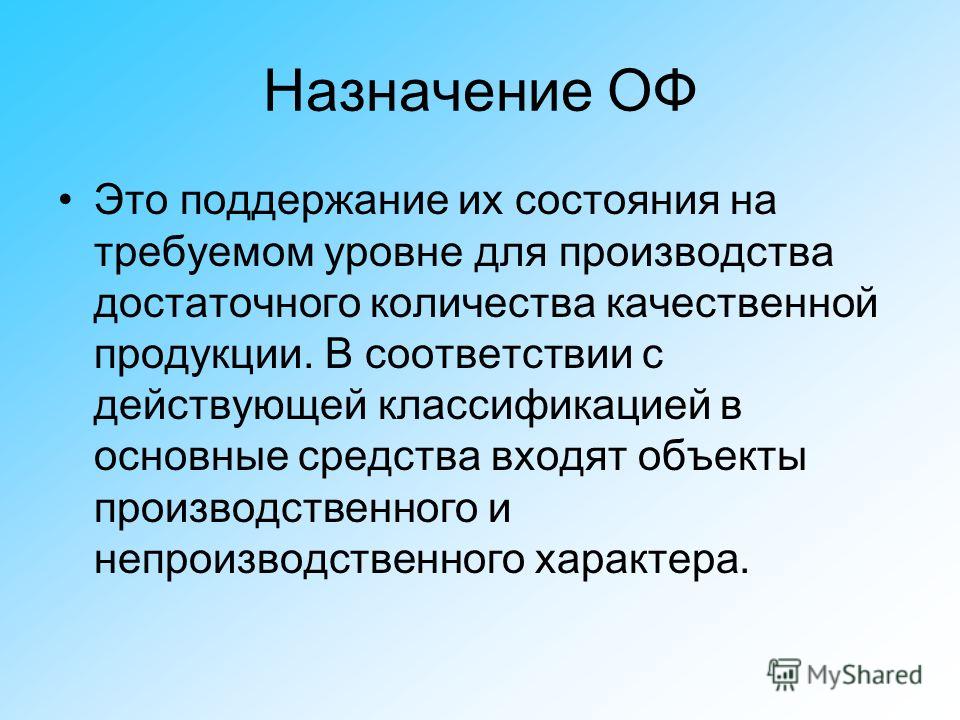 Назначение ОФ

• Это поддержание их состояния на требуемом уровне для производства достаточного количества качественной продукции. В соответствии с действующей классификацией в основные средства входят объекты производственного и непроизводственного характера.

MyShared